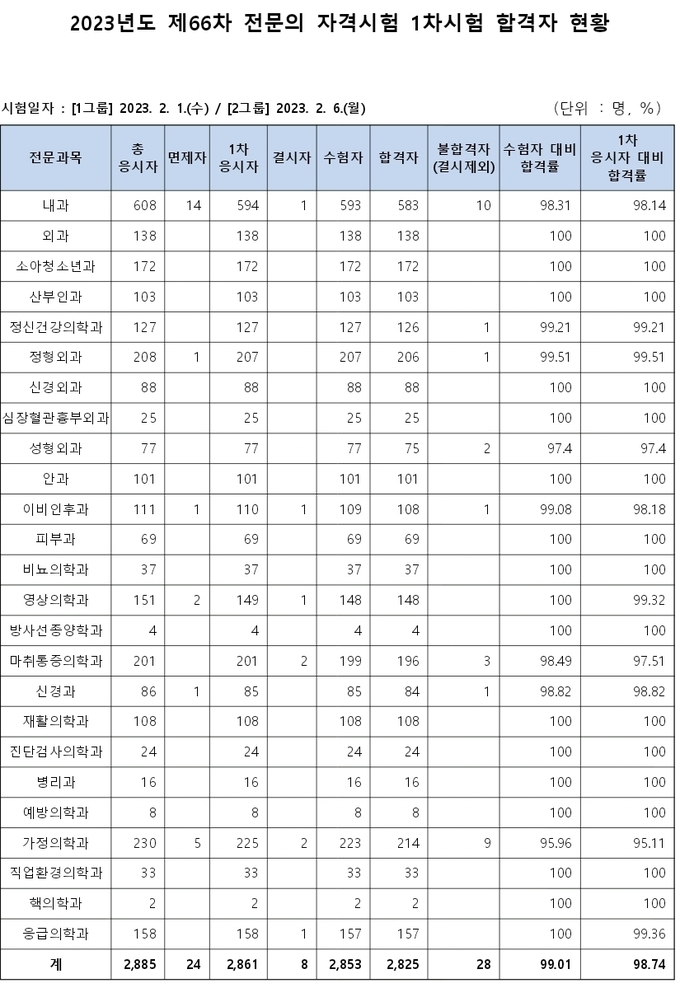 2023년도 제66차 전문의 자격시험 1차시험 합격자 현황

시험일자 : [1그룹] 2023. 2. 1.(수) / [2그룹] 2023. 2. 6.(월)

(단위 : 명, %)

| 전문과목 | 총 응시자 | 면제자 | 1차 응시자 | 결시자 | 수험자 | 합격자 | 불합격자 (결시제외) | 수험자 대비 합격률 | 1차 응시자 대비 합격률 |
|---|---|---|---|---|---|---|---|---|---|
| 내과 | 608 | 14 | 594 | 1 | 593 | 583 | 10 | 98.31 | 98.14 |
| 외과 | 138 | | 138 | | 138 | 138 | | 100 | 100 |
| 소아청소년과 | 172 | | 172 | | 172 | 172 | | 100 | 100 |
| 산부인과 | 103 | | 103 | | 103 | 103 | | 100 | 100 |
| 정신건강의학과 | 127 | | 127 | | 127 | 126 | 1 | 99.21 | 99.21 |
| 정형외과 | 208 | 1 | 207 | | 207 | 206 | 1 | 99.51 | 99.51 |
| 신경외과 | 88 | | 88 | | 88 | 88 | | 100 | 100 |
| 심장혈관흉부외과 | 25 | | 25 | | 25 | 25 | | 100 | 100 |
| 성형외과 | 77 | | 77 | | 77 | 75 | 2 | 97.4 | 97.4 |
| 안과 | 101 | | 101 | | 101 | 101 | | 100 | 100 |
| 이비인후과 | 111 | 1 | 110 | 1 | 109 | 108 | 1 | 99.08 | 98.18 |
| 피부과 | 69 | | 69 | | 69 | 69 | | 100 | 100 |
| 비뇨의학과 | 37 | | 37 | | 37 | 37 | | 100 | 100 |
| 영상의학과 | 151 | 2 | 149 | 1 | 148 | 148 | | 100 | 99.32 |
| 방사선종양학과 | 4 | | 4 | | 4 | 4 | | 100 | 100 |
| 마취통증의학과 | 201 | | 201 | 2 | 199 | 196 | 3 | 98.49 | 97.51 |
| 신경과 | 86 | 1 | 85 | | 85 | 84 | 1 | 98.82 | 98.82 |
| 재활의학과 | 108 | | 108 | | 108 | 108 | | 100 | 100 |
| 진단검사의학과 | 24 | | 24 | | 24 | 24 | | 100 | 100 |
| 병리과 | 16 | | 16 | | 16 | 16 | | 100 | 100 |
| 예방의학과 | 8 | | 8 | | 8 | 8 | | 100 | 100 |
| 가정의학과 | 230 | 5 | 225 | 2 | 223 | 214 | 9 | 95.96 | 95.11 |
| 직업환경의학과 | 33 | | 33 | | 33 | 33 | | 100 | 100 |
| 핵의학과 | 2 | | 2 | | 2 | 2 | | 100 | 100 |
| 응급의학과 | 158 | | 158 | 1 | 157 | 157 | | 100 | 99.36 |
| 계 | 2,885 | 24 | 2,861 | 8 | 2,853 | 2,825 | 28 | 99.01 | 98.74 |